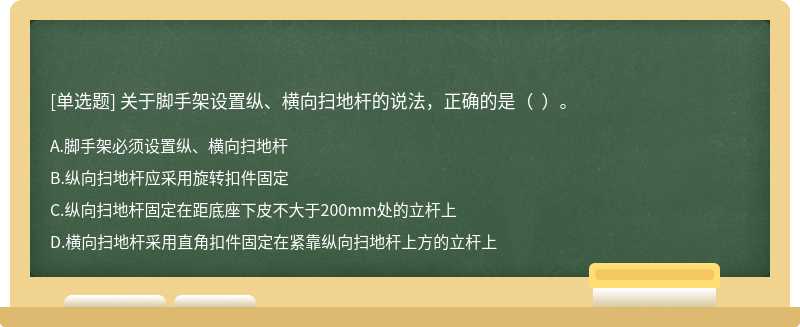 [单选题] 关于脚手架设置纵、横向扫地杆的说法，正确的是（ ）。

A.脚手架必须设置纵、横向扫地杆

B.纵向扫地杆应采用旋转扣件固定

C.纵向扫地杆固定在距底座下皮不大于200mm处的立杆上

D.横向扫地杆采用直角扣件固定在紧靠纵向扫地杆上方的立杆上